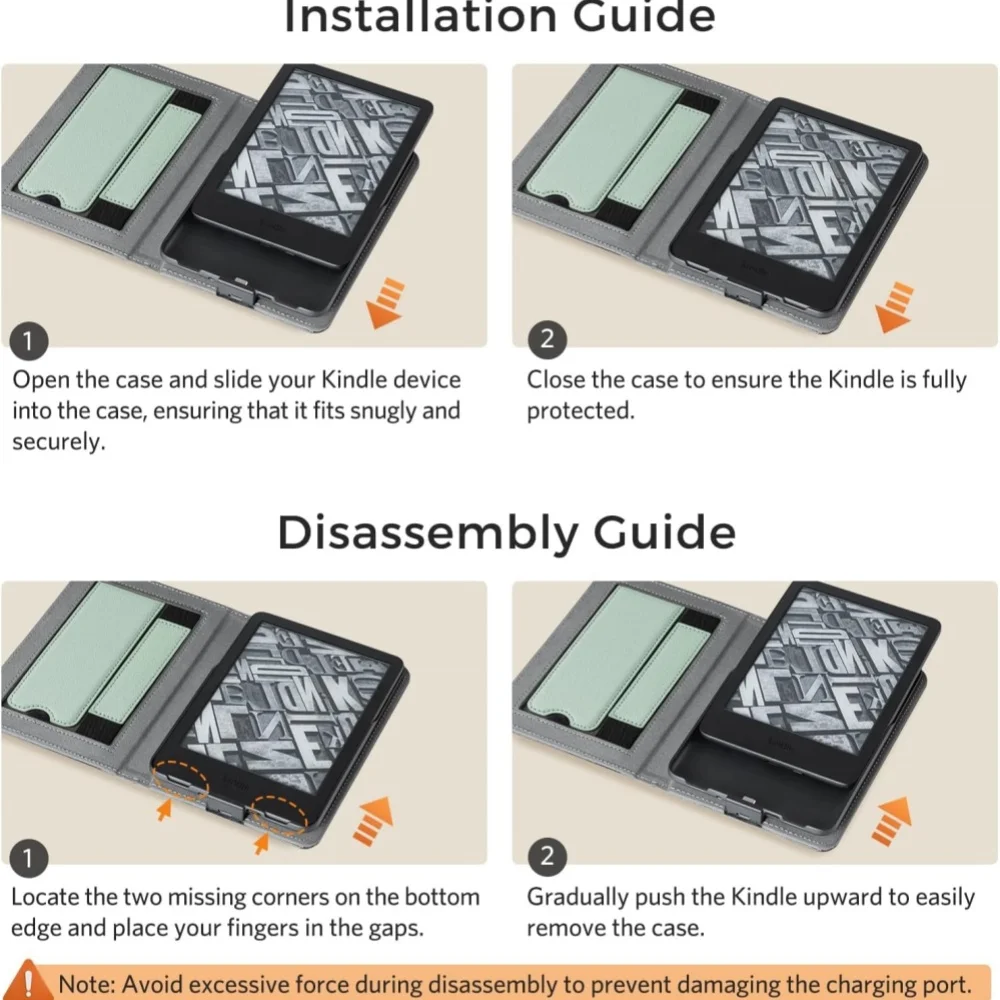 Installation Guide

1
Open the case and slide your Kindle device into the case, ensuring that it fits snugly and securely.

2
Close the case to ensure the Kindle is fully protected.

Disassembly Guide

1
Locate the two missing corners on the bottom edge and place your fingers in the gaps.

2
Gradually push the Kindle upward to easily remove the case.

Note: Avoid excessive force during disassembly to prevent damaging the charging port.